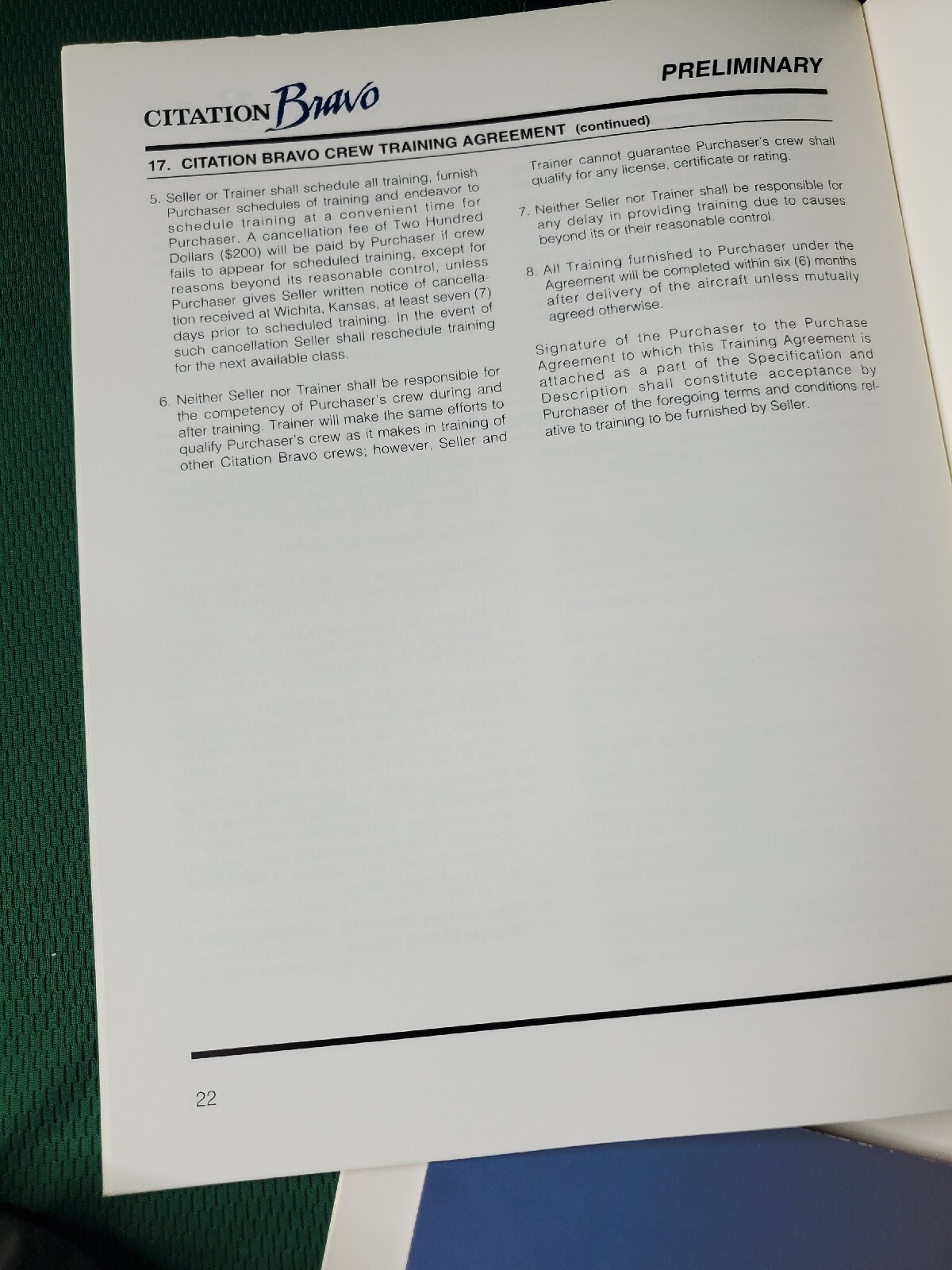 PRELIMINARY

CITATION Bravo

17. CITATION BRAVO CREW TRAINING AGREEMENT (continued)

5. Seller or Trainer shall schedule all training, furnish Purchaser schedules of training and endeavor to schedule training at a convenient time for Purchaser. A cancellation fee of Two Hundred Dollars ($200) will be paid by Purchaser if crew fails to appear for scheduled training, except for reasons beyond its reasonable control, unless Purchaser gives Seller written notice of cancellation received at Wichita, Kansas, at least seven (7) days prior to scheduled training. In the event of such cancellation Seller shall reschedule training for the next available class.

6. Neither Seller nor Trainer shall be responsible for the competency of Purchaser's crew during and after training. Trainer will make the same efforts to qualify Purchaser's crew as it makes in training of other Citation Bravo crews; however, Seller and Trainer cannot guarantee Purchaser's crew shall qualify for any license, certificate or rating.

7. Neither Seller nor Trainer shall be responsible for any delay in providing training due to causes beyond its or their reasonable control.

8. All Training furnished to Purchaser under the Agreement will be completed within six (6) months after delivery of the aircraft unless mutually agreed otherwise.

Signature of the Purchaser to the Purchase Agreement to which this Training Agreement is attached as a part of the Specification and Description shall constitute acceptance by Purchaser of the foregoing terms and conditions relative to training to be furnished by Seller.

22